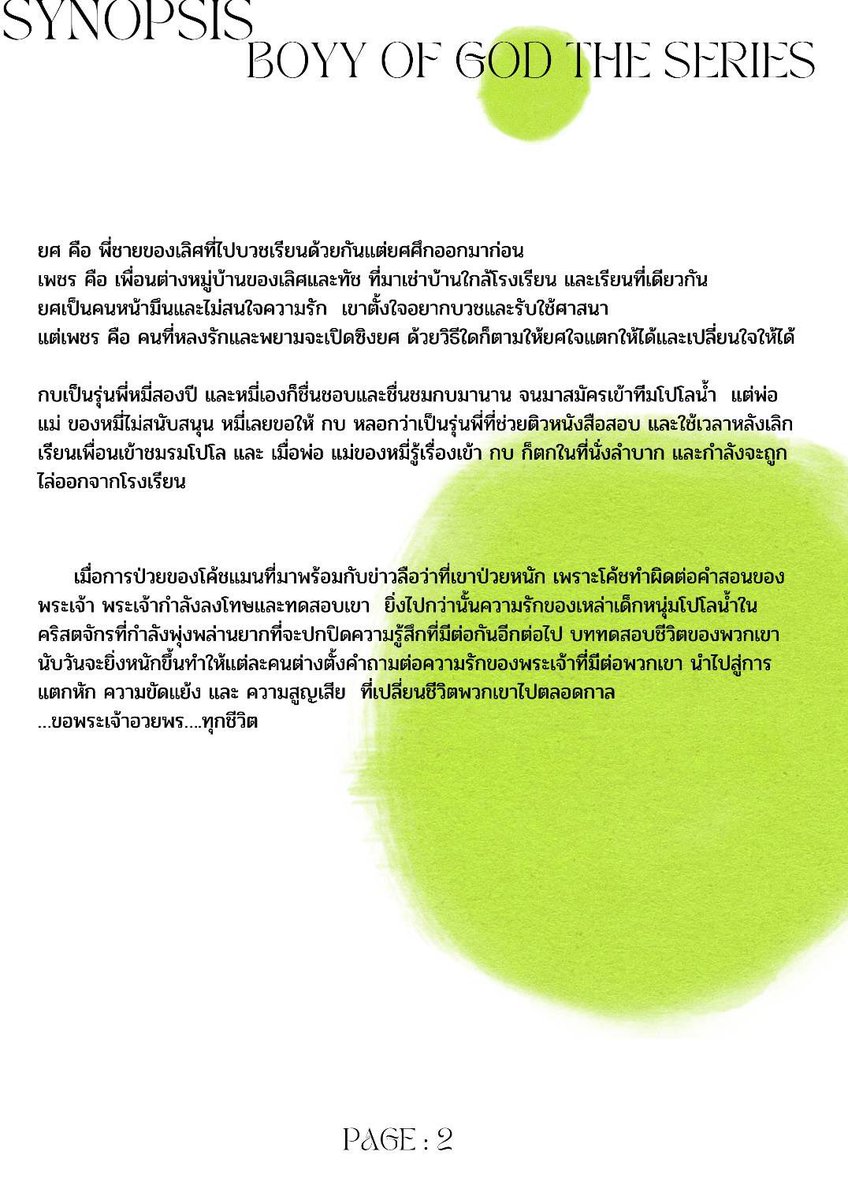 SYNOPSIS
BOYY OF GOD THE SERIES

ยศ คือ พี่ชายของเลิศที่ไปบวชเรียนด้วยกันแต่ยศศึกออกมาก่อน
เพชร คือ เพื่อนต่างหมู่บ้านของเลิศและทัช ที่มาเช่าบ้านใกล้โรงเรียน และเรียนที่เดียวกัน
ยศเป็นคนหน้ามึนและไม่สนใจความรัก เขาตั้งใจอยากบวชและรับใช้ศาสนา
แต่เพชร คือ คนที่หลงรักและพยามจะเปิดซิงยศ ด้วยวิธีใดก็ตามให้ยศใจแตกให้ได้และเปลี่ยนใจให้ได้

กบเป็นรุ่นพี่หมี่สองปี และหมี่เองก็ชื่นชอบและชื่นชมกบมานาน จนมาสมัครเข้าทีมโปโลน้ำ แต่พ่อ แม่ ของหมี่ไม่สนับสนุน หมี่เลยขอให้ กบ หลอกว่าเป็นรุ่นพี่ที่ช่วยติวหนังสือสอบ และใช้เวลาหลังเลิกเรียนเพื่อนเข้าชมรมโปโล และ เมื่อพ่อ แม่ของหมี่รู้เรื่องเข้า กบ ก็ตกในที่นั่งลำบาก และกำลังจะถูกไล่ออกจากโรงเรียน

เมื่อการป่วยของโค้ชแมนที่มาพร้อมกับข่าวลือว่าที่เขาป่วยหนัก เพราะโค้ชทำผิดต่อคำสอนของพระเจ้า พระเจ้ากำลังลงโทษและทดสอบเขา ยิ่งไปกว่านั้นความรักของเหล่าเด็กหนุ่มโปโลน้ำในคริสตจักรที่กำลังพุ่งพล่านยากที่จะปกปิดความรู้สึกที่มีต่อกันอีกต่อไป บททดสอบชีวิตของพวกเขานับวันจะยิ่งหนักขึ้นทำให้แต่ละคนต่างตั้งคำถามต่อความรักของพระเจ้าที่มีต่อพวกเขา นำไปสู่การแตกหัก ความขัดแย้ง และ ความสูญเสีย ที่เปลี่ยนชีวิตพวกเขาไปตลอดกาล
...ขอพระเจ้าอวยพร....ทุกชีวิต

PAGE : 2